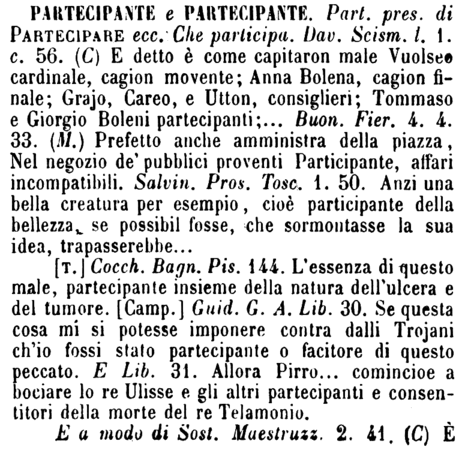 PARTECIPANTE e PARTECIPANTE. Part. pres. di PARTECIPARE ecc. Che participa. Dav. Scism. l. 1. c. 56. (C) E detto è come capitaron male Vuolseo cardinale, cagion movente; Anna Bolena, cagion finale; Grajo, Careo, e Utton, consiglieri; Tommaso e Giorgio Boleni partecipanti;... Buon. Fier. 4. 4. 33. (M.) Prefetto anche amministra della piazza, Nel negozio de' pubblici proventi Participante, affari incompatibili. Salvin. Pros. Tosc. 1. 50. Anzi una bella creatura per esempio, cioè participante della bellezza, se possibil fosse, che sormontasse la sua idea, trapasserebbe...

[T.] Cocch. Bagn. Pis. 144. L'essenza di questo male, partecipante insieme della natura dell'ulcera e del tumore. [Camp.] Guid. G. A. Lib. 30. Se questa cosa mi si potesse imponere contra dalli Trojani ch'io fossi stato partecipante o facitore di questo peccato. E Lib. 31. Allora Pirro... comincioe a bociare lo re Ulisse e gli altri partecipanti e consentitori della morte del re Telamonio.

E a modo di Sost. Maestruzz. 2. 41. (C) È